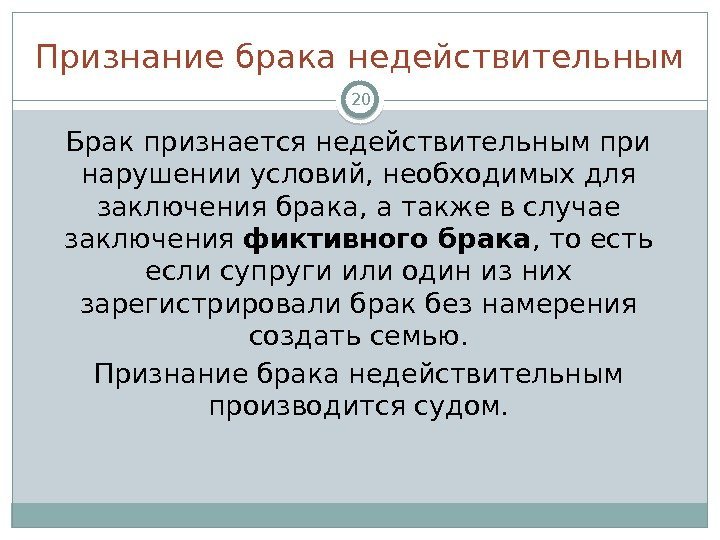 Признание брака недействительным

20

Брак признается недействительным при нарушении условий, необходимых для заключения брака, а также в случае заключения фиктивного брака, то есть если супруги или один из них зарегистрировали брак без намерения создать семью.

Признание брака недействительным производится судом.